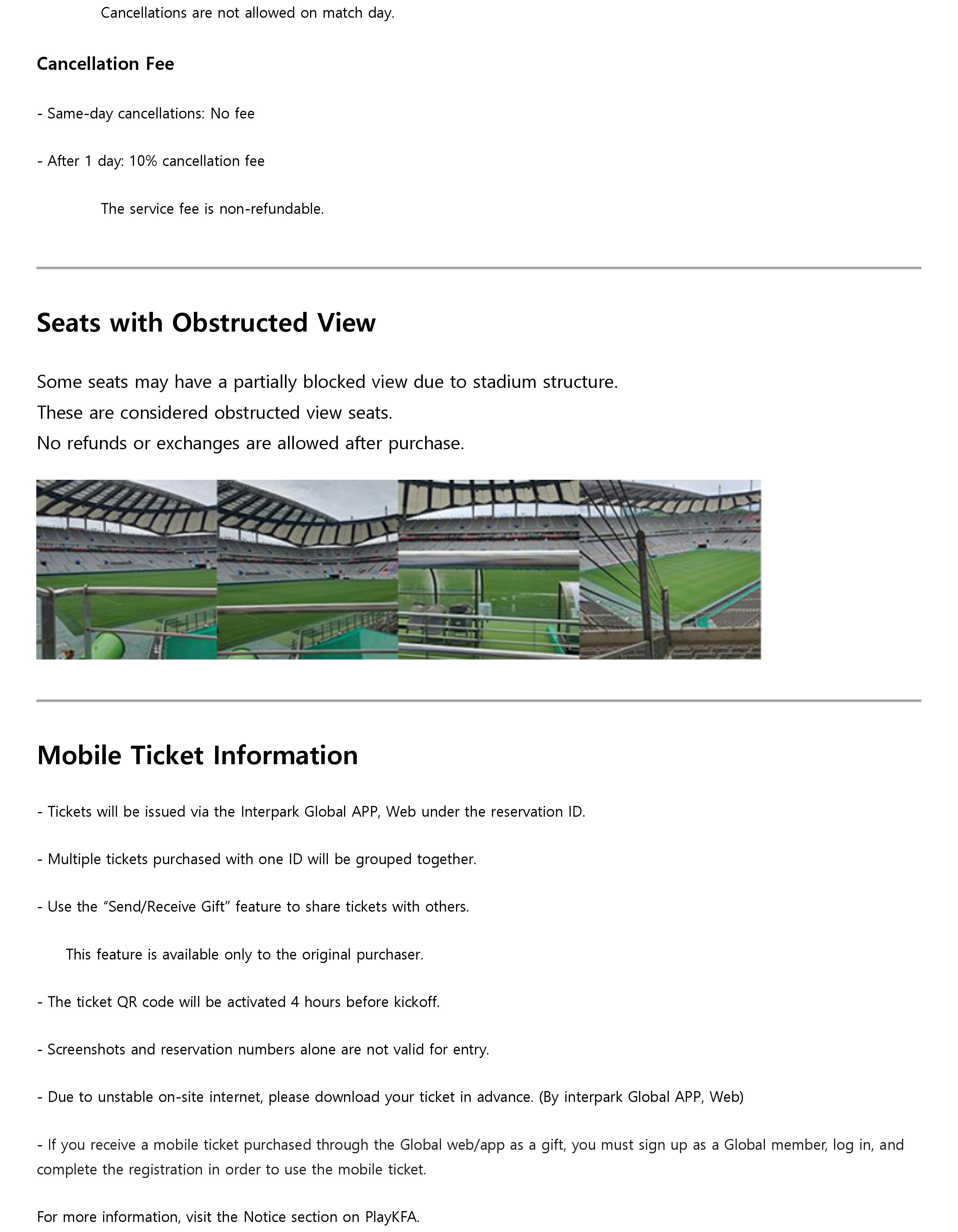 Cancellations are not allowed on match day.

Cancellation Fee

- Same-day cancellations: No fee

- After 1 day: 10% cancellation fee

The service fee is non-refundable.

Seats with Obstructed View

Some seats may have a partially blocked view due to stadium structure.
These are considered obstructed view seats.
No refunds or exchanges are allowed after purchase.

Mobile Ticket Information

- Tickets will be issued via the Interpark Global APP, Web under the reservation ID.

- Multiple tickets purchased with one ID will be grouped together.

- Use the “Send/Receive Gift” feature to share tickets with others.

This feature is available only to the original purchaser.

- The ticket QR code will be activated 4 hours before kickoff.

- Screenshots and reservation numbers alone are not valid for entry.

- Due to unstable on-site internet, please download your ticket in advance. (By interpark Global APP, Web)

- If you receive a mobile ticket purchased through the Global web/app as a gift, you must sign up as a Global member, log in, and complete the registration in order to use the mobile ticket.

For more information, visit the Notice section on PlayKFA.